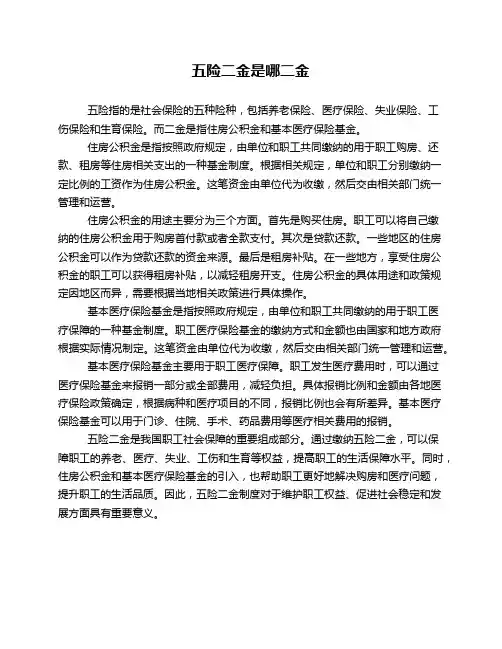 五险二金是哪二金

五险指的是社会保险的五种险种，包括养老保险、医疗保险、失业保险、工伤保险和生育保险。而二金是指住房公积金和基本医疗保险基金。

住房公积金是指按照政府规定，由单位和职工共同缴纳的用于职工购房、还款、租房等住房相关支出的一种基金制度。根据相关规定，单位和职工分别缴纳一定比例的工资作为住房公积金。这笔资金由单位代为收缴，然后交由相关部门统一管理和运营。

住房公积金的用途主要分为三个方面。首先是购买住房。职工可以将自己缴纳的住房公积金用于购房首付款或者全款支付。其次是贷款还款。一些地区的住房公积金可以作为贷款还款的资金来源。最后是租房补贴。在一些地方，享受住房公积金的职工可以获得租房补贴，以减轻租房开支。住房公积金的具体用途和政策规定因地区而异，需要根据当地相关政策进行具体操作。

基本医疗保险基金是指按照政府规定，由单位和职工共同缴纳的用于职工医疗保障的一种基金制度。职工医疗保险基金的缴纳方式和金额也由国家和地方政府根据实际情况制定。这笔资金由单位代为收缴，然后交由相关部门统一管理和运营。

基本医疗保险基金主要用于职工医疗保障。职工发生医疗费用时，可以通过医疗保险基金来报销一部分或全部费用，减轻负担。具体报销比例和金额由各地医疗保险政策确定，根据病种和医疗项目的不同，报销比例也会有所差异。基本医疗保险基金可以用于门诊、住院、手术、药品费用等医疗相关费用的报销。

五险二金是我国职工社会保障的重要组成部分。通过缴纳五险二金，可以保障职工的养老、医疗、失业、工伤和生育等权益，提高职工的生活保障水平。同时，住房公积金和基本医疗保险基金的引入，也帮助职工更好地解决购房和医疗问题，提升职工的生活品质。因此，五险二金制度对于维护职工权益、促进社会稳定和发展方面具有重要意义。